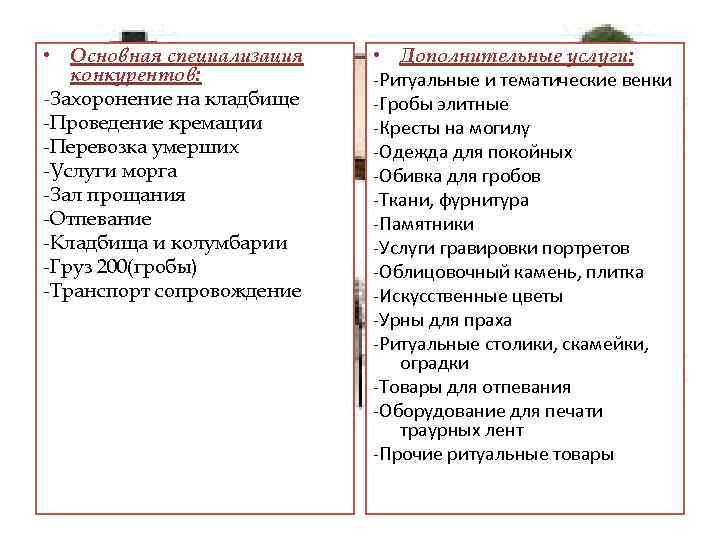 • Основная специализация конкурентов:
-Захоронение на кладбище
-Проведение кремации
-Перевозка умерших
-Услуги морга
-Зал прощания
-Отпевание
-Кладбища и колумбарии
-Груз 200(гробы)
-Транспорт сопровождение

• Дополнительные услуги:
-Ритуальные и тематические венки
-Гробы элитные
-Кресты на могилу
-Одежда для покойных
-Обивка для гробов
-Ткани, фурнитура
-Памятники
-Услуги гравировки портретов
-Облицовочный камень, плитка
-Искусственные цветы
-Урны для праха
-Ритуальные столики, скамейки, оградки
-Товары для отпевания
-Оборудование для печати траурных лент
-Прочие ритуальные товары